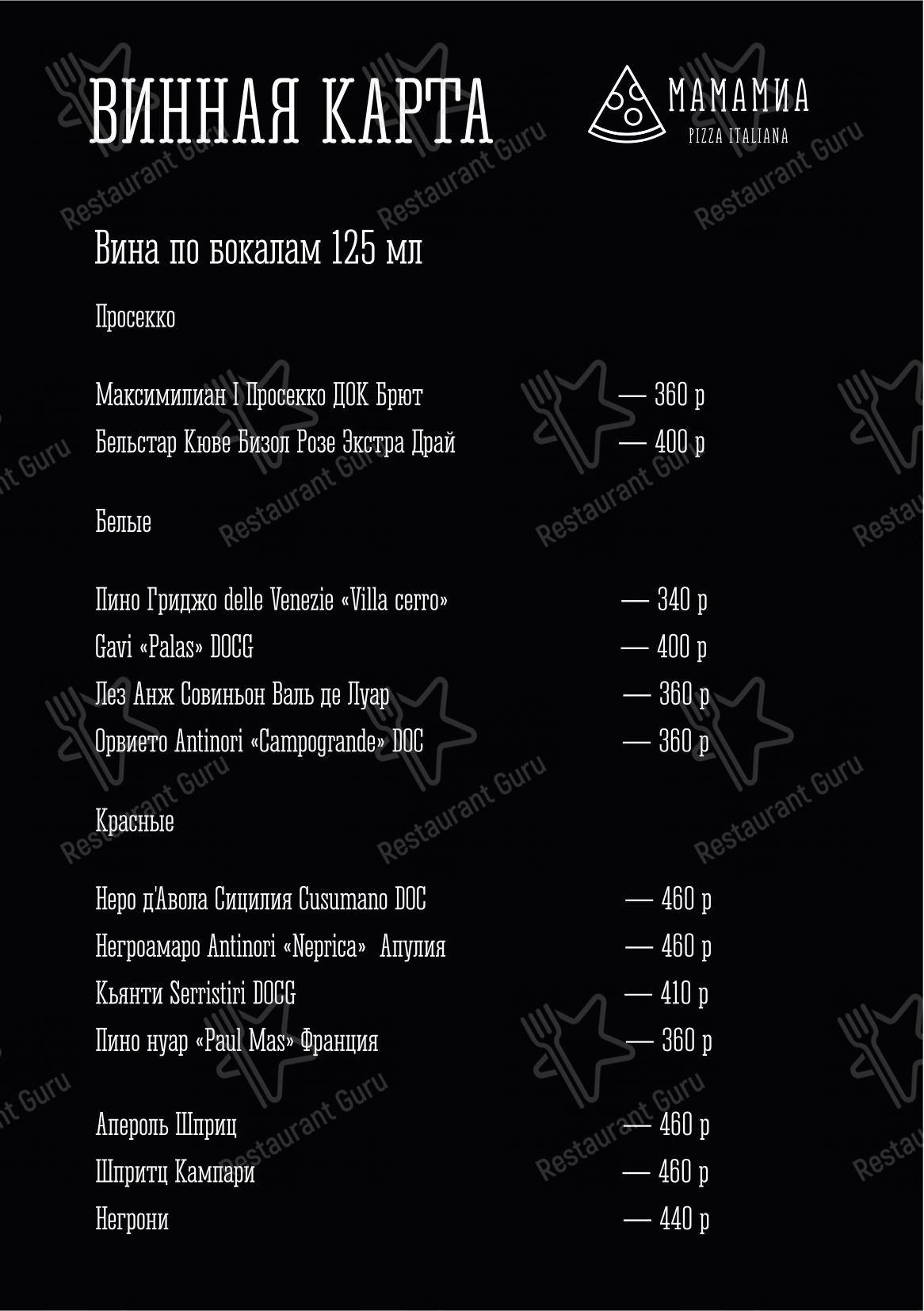 ВИННАЯ КАРТА

МАМАМИА
PIZZA ITALIANA

Вина по бокалам 125 мл

Просекко

Максимилиан I Просекко ДОК Брют — 360 р
Бельстар Кюве Бизол Розе Экстра Драй — 400 р

Белые

Пино Гриджо delle Venezie «Villa cerro» — 340 р
Gavi «Palas» DOCG — 400 р
Лез Анж Совиньон Валь де Луар — 360 р
Орвието Antinori «Campogrande» DOC — 360 р

Красные

Неро д'Авола Сицилия Cusumano DOC — 460 р
Негроамаро Antinori «Neprica» Апулия — 460 р
Кьянти Serristiri DOCG — 410 р
Пино нуар «Paul Mas» Франция — 360 р

Апероль Шприц — 460 р
Шпритц Кампари — 460 р
Негрони — 440 р

Restaurant Guru